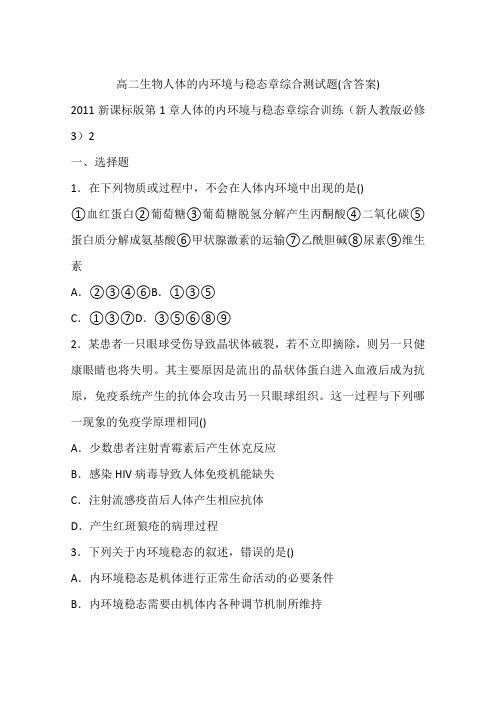 高二生物人体的内环境与稳态章综合测试题(含答案)

2011 新课标版第 1 章人体的内环境与稳态章综合训练（新人教版必修 3）2

一、选择题

1．在下列物质或过程中，不会在人体内环境中出现的是()

①血红蛋白②葡萄糖③葡萄糖脱氢分解产生丙酮酸④二氧化碳⑤蛋白质分解成氨基酸⑥甲状腺激素的运输⑦乙酰胆碱⑧尿素⑨维生素

A．②③④⑥B．①③⑤

C．①③⑦D．③⑤⑥⑧⑨

2．某患者一只眼球受伤导致晶状体破裂，若不立即摘除，则另一只健康眼睛也将失明。其主要原因是流出的晶状体蛋白进入血液后成为抗原，免疫系统产生的抗体会攻击另一只眼球组织。这一过程与下列哪一现象的免疫学原理相同()

A．少数患者注射青霉素后产生休克反应

B．感染 HIV 病毒导致人体免疫机能缺失

C．注射流感疫苗后人体产生相应抗体

D．产生红斑狼疮的病理过程

3．下列关于内环境稳态的叙述，错误的是()

A．内环境稳态是机体进行正常生命活动的必要条件

B．内环境稳态需要由机体内各种调节机制所维持